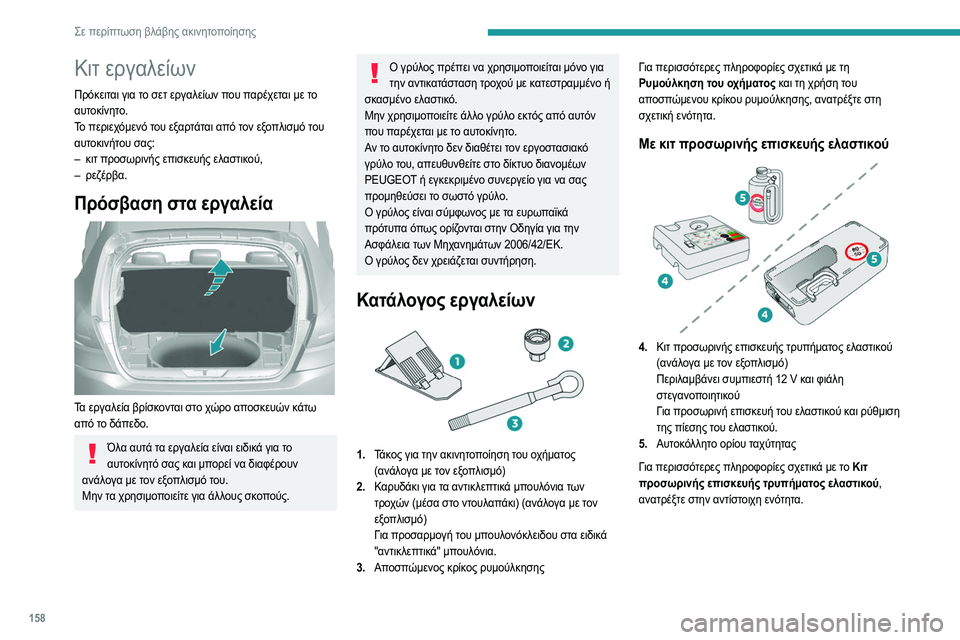 Σε περίπτωση βλάβης ακινητοποίησης

Κιτ εργαλείων

Πρόκειται για το σετ εργαλείων που παρέχεται με το αυτοκίνητο.
Το περιεχόμενό του εξαρτάται από τον εξοπλισμό του αυτοκινήτου σας:
– κιτ προσωρινής επισκευής ελαστικού,
– ρεζέρβα.

Πρόσβαση στα εργαλεία

Τα εργαλεία βρίσκονται στο χώρο αποσκευών κάτω από το δάπεδο.

Όλα αυτά τα εργαλεία είναι ειδικά για το αυτοκίνητό σας και μπορεί να διαφέρουν ανάλογα με τον εξοπλισμό του.
Μην τα χρησιμοποιείτε για άλλους σκοπούς.

Ο γρύλος πρέπει να χρησιμοποιείται μόνο για την αντικατάσταση τροχού με κατεστραμμένο ή σκασμένο ελαστικό.
Μην χρησιμοποιείτε άλλο γρύλο εκτός από αυτόν που παρέχεται με το αυτοκίνητο.
Αν το αυτοκίνητο δεν διαθέτει τον εργοστασιακό γρύλο του, απευθυνθείτε στο δίκτυο διανομέων PEUGEOT ή εγκεκριμένο συνεργείο για να σας προμηθεύσει το σωστό γρύλο.
Ο γρύλος είναι σύμφωνος με τα ευρωπαϊκά πρότυπα όπως ορίζονται στην Οδηγία για την Ασφάλεια των Μηχανημάτων 2006/42/ΕΚ.
Ο γρύλος δεν χρειάζεται συντήρηση.

Κατάλογος εργαλείων

1
2
3

1. Τάκος για την ακινητοποίηση του οχήματος (ανάλογα με τον εξοπλισμό)
2. Καρυδάκι για τα αντικλεπτικά μπουλόνια των τροχών (μέσα στο ντουλαπάκι) (ανάλογα με τον εξοπλισμό)
Για προσαρμογή του μπουλονόκλειδου στα ειδικά "αντικλεπτικά" μπουλόνια.
3. Αποσπώμενος κρίκος ρυμούλκησης

Για περισσότερες πληροφορίες σχετικά με τη Ρυμούλκηση του οχήματος και τη χρήση του αποσπώμενου κρίκου ρυμούλκησης, ανατρέξτε στη σχετική ενότητα.

Με κιτ προσωρινής επισκευής ελαστικού

5
4
5
4

4. Κιτ προσωρινής επισκευής τρυπήματος ελαστικού (ανάλογα με τον εξοπλισμό)
Περιλαμβάνει συμπιεστή 12 V και φιάλη στεγανοποιητικού
Για προσωρινή επισκευή του ελαστικού και ρύθμιση της πίεσης του ελαστικού.
5. Αυτοκόλλητο ορίου ταχύτητας

Για περισσότερες πληροφορίες σχετικά με το Κιτ προσωρινής επισκευής τρυπήματος ελαστικού, ανατρέξτε στην αντίστοιχη ενότητα.

158

carmanualsonline.info